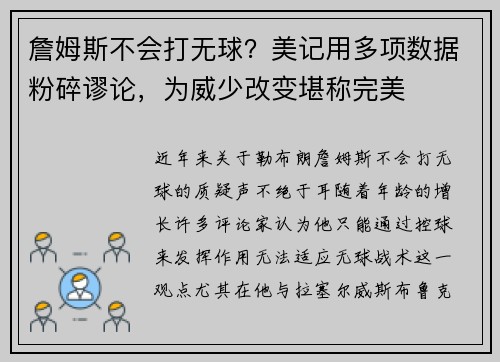 詹姆斯不会打无球？美记用多项数据粉碎谬论，为威少改变堪称完美

近年来关于勒布朗詹姆斯不会打无球的质疑声不绝于耳随着年龄的增长许多评论家认为他只能通过控球来发挥作用无法适应无球战术这一观点尤其在他与拉塞尔威斯布鲁克